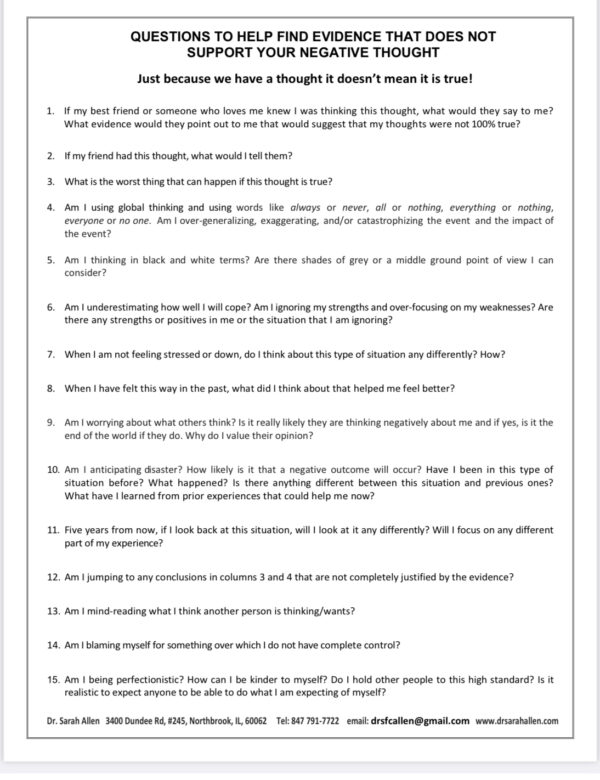 QUESTIONS TO HELP FIND EVIDENCE THAT DOES NOT SUPPORT YOUR NEGATIVE THOUGHT

Just because we have a thought it doesn't mean it is true!

1. If my best friend or someone who loves me knew I was thinking this thought, what would they say to me? What evidence would they point out to me that would suggest that my thoughts were not 100% true?

2. If my friend had this thought, what would I tell them?

3. What is the worst thing that can happen if this thought is true?

4. Am I using global thinking and using words like always or never, all or nothing, everything or nothing, everyone or no one. Am I over-generalizing, exaggerating, and/or catastrophizing the event and the impact of the event?

5. Am I thinking in black and white terms? Are there shades of grey or a middle ground point of view I can consider?

6. Am I underestimating how well I will cope? Am I ignoring my strengths and over-focusing on my weaknesses? Are there any strengths or positives in me or the situation that I am ignoring?

7. When I am not feeling stressed or down, do I think about this type of situation any differently? How?

8. When I have felt this way in the past, what did I think about that helped me feel better?

9. Am I worrying about what others think? Is it really likely they are thinking negatively about me and if yes, is it the end of the world if they do. Why do I value their opinion?

10. Am I anticipating disaster? How likely is it that a negative outcome will occur? Have I been in this type of situation before? What happened? Is there anything different between this situation and previous ones? What have I learned from prior experiences that could help me now?

11. Five years from now, if I look back at this situation, will I look at it any differently? Will I focus on any different part of my experience?

12. Am I jumping to any conclusions in columns 3 and 4 that are not completely justified by the evidence?

13. Am I mind-reading what I think another person is thinking/wants?

14. Am I blaming myself for something over which I do not have complete control?

15. Am I being perfectionistic? How can I be kinder to myself? Do I hold other people to this high standard? Is it realistic to expect anyone to be able to do what I am expecting of myself?

Dr. Sarah Allen 3400 Dundee Rd, #245, Northbrook, IL, 60062 Tel: 847 791-7722 email: drsfcallen@gmail.com www.drsarahallen.com